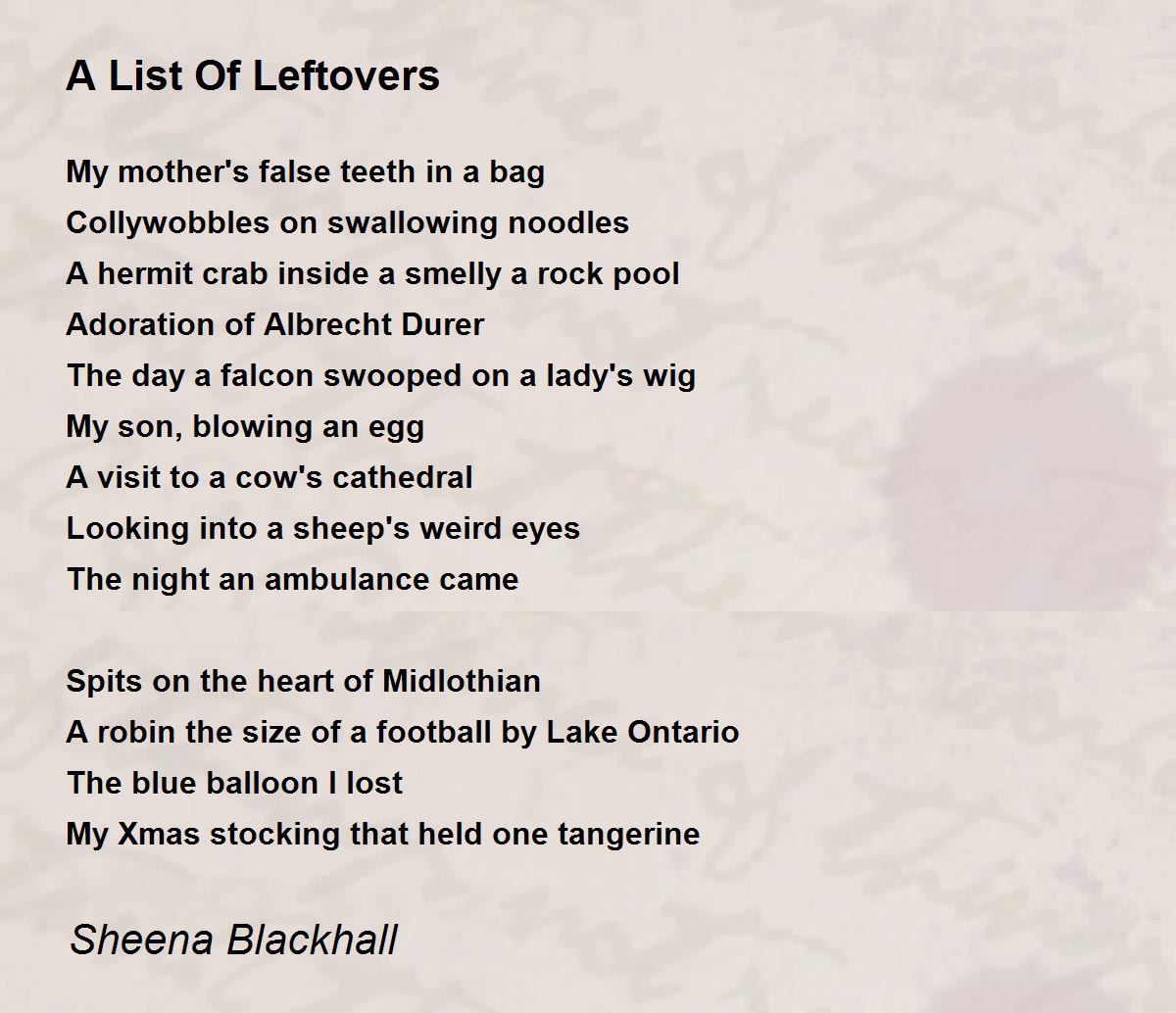 A List Of Leftovers

My mother's false teeth in a bag
Collywobbles on swallowing noodles
A hermit crab inside a smelly a rock pool
Adoration of Albrecht Durer
The day a falcon swooped on a lady's wig
My son, blowing an egg
A visit to a cow's cathedral
Looking into a sheep's weird eyes
The night an ambulance came

Spits on the heart of Midlothian
A robin the size of a football by Lake Ontario
The blue balloon I lost
My Xmas stocking that held one tangerine

Sheena Blackhall